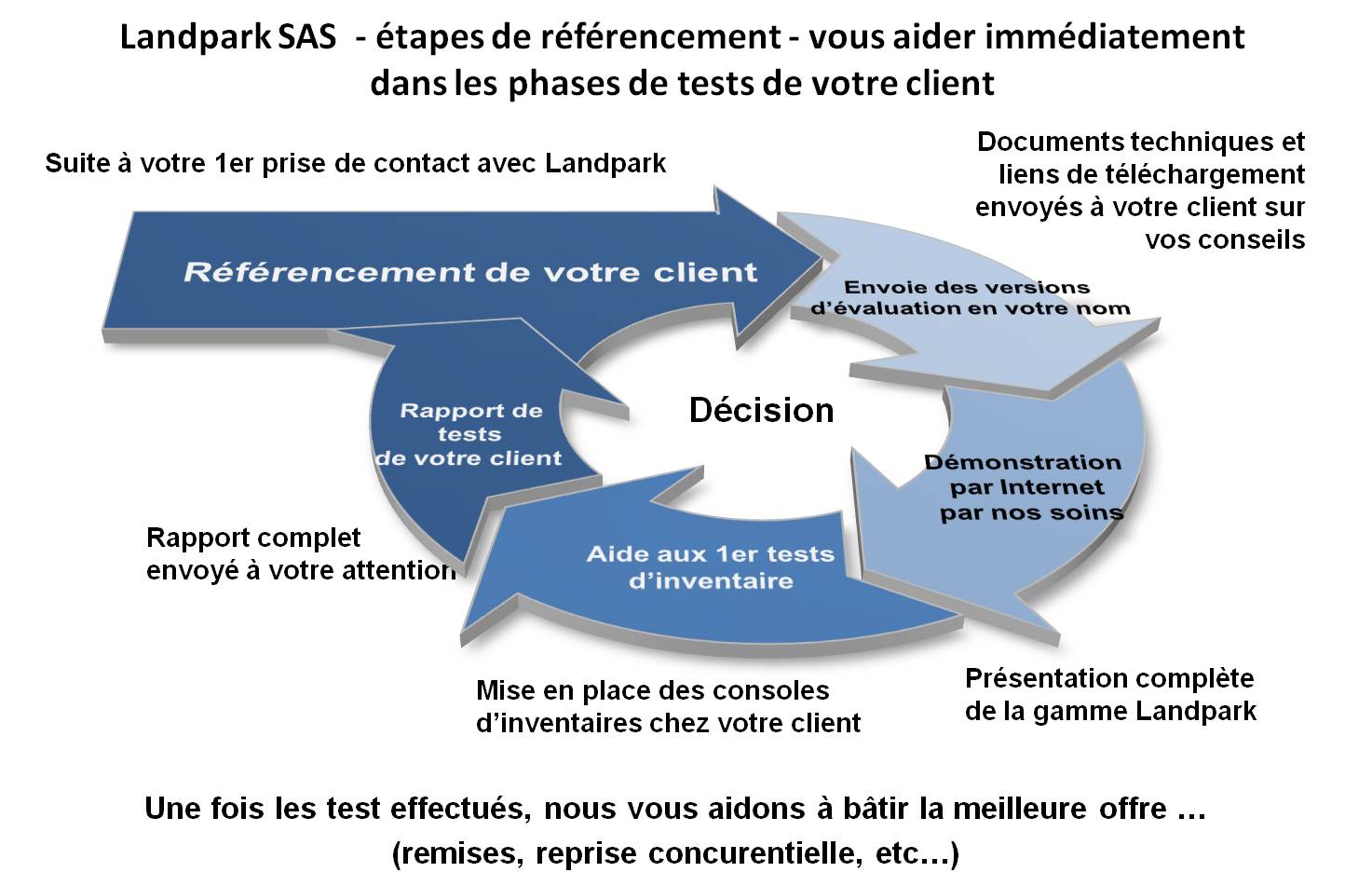 Landpark SAS - étapes de référencement - vous aider immédiatement dans les phases de tests de votre client

Suite à votre 1er prise de contact avec Landpark

Documents techniques et liens de téléchargement envoyés à votre client sur vos conseils

Référencement de votre client

Envoie des versions d'évaluation en votre nom

Rapport de tests de votre client

Décision

Démonstration par Internet par nos soins

Rapport complet envoyé à votre attention

Aide aux 1er tests d'inventaire

Mise en place des consoles d'inventaires chez votre client

Présentation complète de la gamme Landpark

Une fois les test effectués, nous vous aidons à bâtir la meilleure offre …
(remises, reprise concurentielle, etc…)